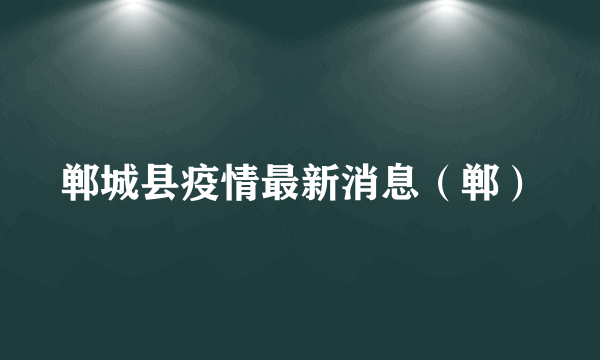 郸城县疫情最新消息（郸）